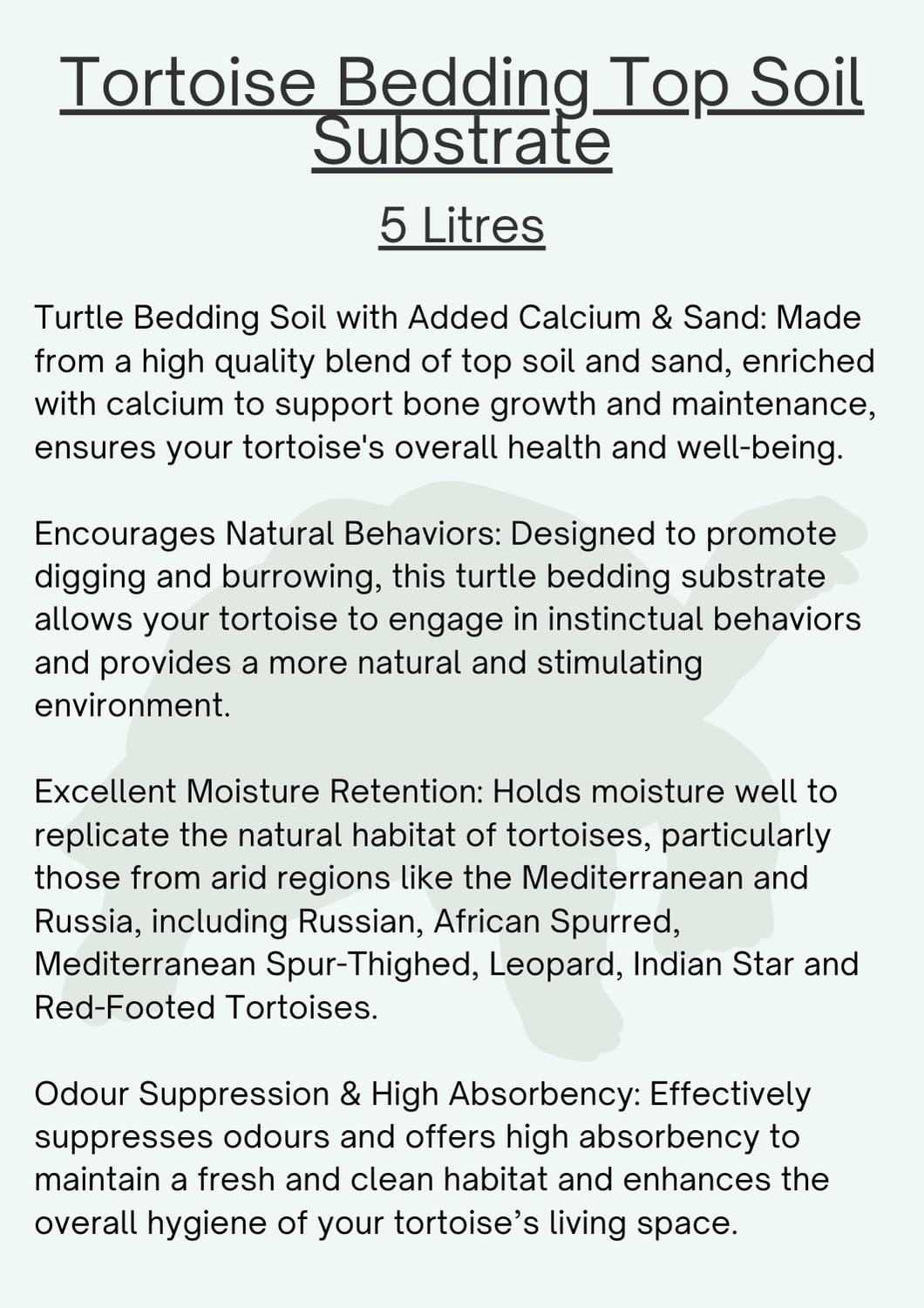 Tortoise Bedding Top Soil Substrate

5 Litres

Turtle Bedding Soil with Added Calcium & Sand: Made from a high quality blend of top soil and sand, enriched with calcium to support bone growth and maintenance, ensures your tortoise's overall health and well-being.

Encourages Natural Behaviors: Designed to promote digging and burrowing, this turtle bedding substrate allows your tortoise to engage in instinctual behaviors and provides a more natural and stimulating environment.

Excellent Moisture Retention: Holds moisture well to replicate the natural habitat of tortoises, particularly those from arid regions like the Mediterranean and Russia, including Russian, African Spurred, Mediterranean Spur-Thighed, Leopard, Indian Star and Red-Footed Tortoises.

Odour Suppression & High Absorbency: Effectively suppresses odours and offers high absorbency to maintain a fresh and clean habitat and enhances the overall hygiene of your tortoise’s living space.